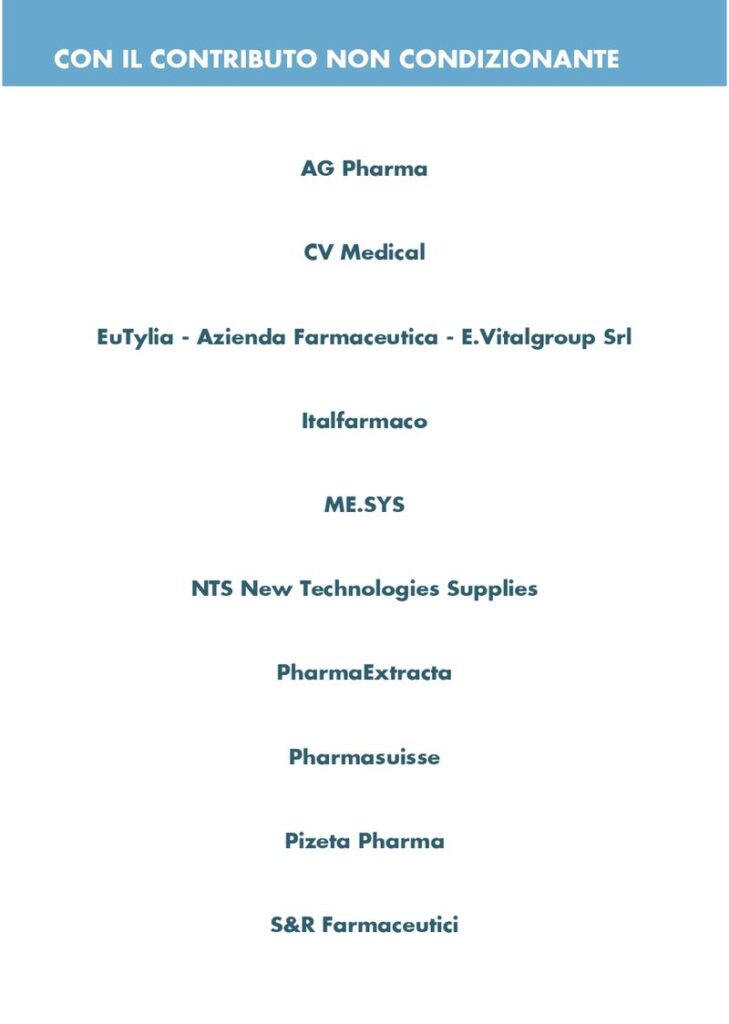 CON IL CONTRIBUTO NON CONDIZIONANTE

AG Pharma

CV Medical

EuTylia - Azienda Farmaceutica - E.Vitalgroup Srl

Italfarmaco

ME.SYS

NTS New Technologies Supplies

PharmaExtracta

Pharmasuisse

Pizeta Pharma

S&R Farmaceutici